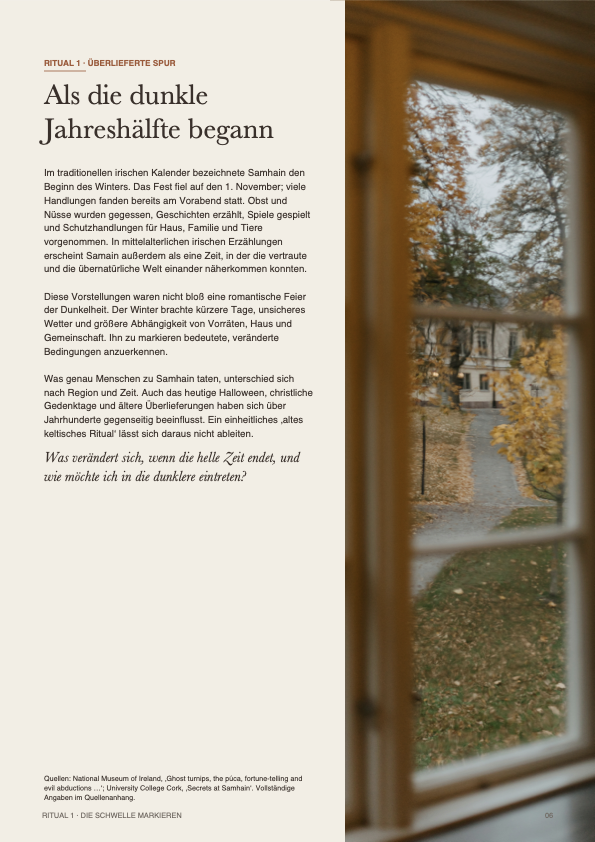 RITUAL 1 · ÜBERLIEFERTE SPUR

Als die dunkle Jahreshälfte begann

Im traditionellen irischen Kalender bezeichnete Samhain den Beginn des Winters. Das Fest fiel auf den 1. November; viele Handlungen fanden bereits am Vorabend statt. Obst und Nüsse wurden gegessen, Geschichten erzählt, Spiele gespielt und Schutzhandlungen für Haus, Familie und Tiere vorgenommen. In mittelalterlichen irischen Erzählungen erscheint Samain außerdem als eine Zeit, in der die vertraute und die übernatürliche Welt einander näherkommen konnten.

Diese Vorstellungen waren nicht bloß eine romantische Feier der Dunkelheit. Der Winter brachte kürzere Tage, unsicheres Wetter und größere Abhängigkeit von Vorräten, Haus und Gemeinschaft. Ihn zu markieren bedeutete, veränderte Bedingungen anzuerkennen.

Was genau Menschen zu Samhain taten, unterschied sich nach Region und Zeit. Auch das heutige Halloween, christliche Gedenktage und ältere Überlieferungen haben sich über Jahrhunderte gegenseitig beeinflusst. Ein einheitliches ‚altes keltisches Ritual' lässt sich daraus nicht ableiten.

Was verändert sich, wenn die helle Zeit endet, und wie möchte ich in die dunklere eintreten?

Quellen: National Museum of Ireland, ‚Ghost turnips, the púca, fortune-telling and evil abductions …'; University College Cork, ‚Secrets at Samhain'. Vollständige Angaben im Quellenanhang.

RITUAL 1 · DIE SCHWELLE MARKIEREN

06